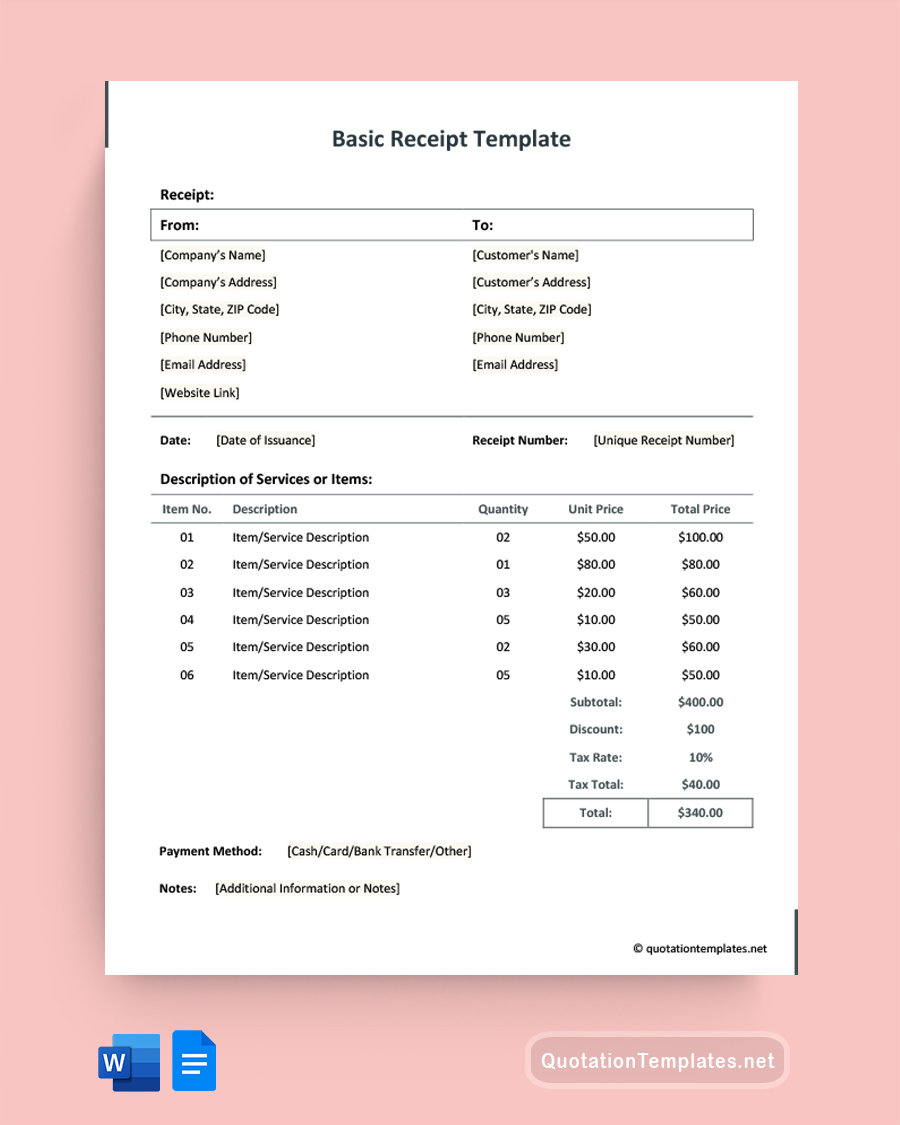 Basic Receipt Template

Receipt:

From:

[Company's Name]
[Company's Address]
[City, State, ZIP Code]
[Phone Number]
[Email Address]
[Website Link]

To:

[Customer's Name]
[Customer's Address]
[City, State, ZIP Code]
[Phone Number]
[Email Address]

Date: [Date of Issuance]

Receipt Number: [Unique Receipt Number]

Description of Services or Items:

| Item No. | Description | Quantity | Unit Price | Total Price |
|---|---|---|---|---|
| 01 | Item/Service Description | 02 | \$50.00 | \$100.00 |
| 02 | Item/Service Description | 01 | \$80.00 | \$80.00 |
| 03 | Item/Service Description | 03 | \$20.00 | \$60.00 |
| 04 | Item/Service Description | 05 | \$10.00 | \$50.00 |
| 05 | Item/Service Description | 02 | \$30.00 | \$60.00 |
| 06 | Item/Service Description | 05 | \$10.00 | \$50.00 |
| | | | Subtotal: | \$400.00 |
| | | | Discount: | \$100 |
| | | | Tax Rate: | 10% |
| | | | Tax Total: | \$40.00 |
| | | | Total: | \$340.00 |

Payment Method: [Cash/Card/Bank Transfer/Other]

Notes: [Additional Information or Notes]

© quotationtemplates.net

W

QuotationTemplates.net